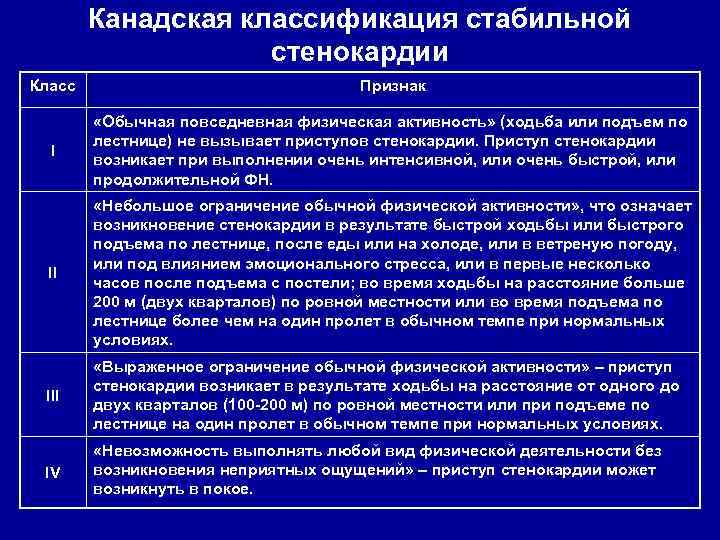 Канадская классификация стабильной стенокардии

| Класс | Признак |
|---|---|
| I | «Обычная повседневная физическая активность» (ходьба или подъем по лестнице) не вызывает приступов стенокардии. Приступ стенокардии возникает при выполнении очень интенсивной, или очень быстрой, или продолжительной ФН. |
| II | «Небольшое ограничение обычной физической активности», что означает возникновение стенокардии в результате быстрой ходьбы или быстрого подъема по лестнице, после еды или на холоде, или в ветреную погоду, или под влиянием эмоционального стресса, или в первые несколько часов после подъема с постели; во время ходьбы на расстояние больше 200 м (двух кварталов) по ровной местности или во время подъема по лестнице более чем на один пролет в обычном темпе при нормальных условиях. |
| III | «Выраженное ограничение обычной физической активности» – приступ стенокардии возникает в результате ходьбы на расстояние от одного до двух кварталов (100-200 м) по ровной местности или при подъеме по лестнице на один пролет в обычном темпе при нормальных условиях. |
| IV | «Невозможность выполнять любой вид физической деятельности без возникновения неприятных ощущений» – приступ стенокардии может возникнуть в покое. |